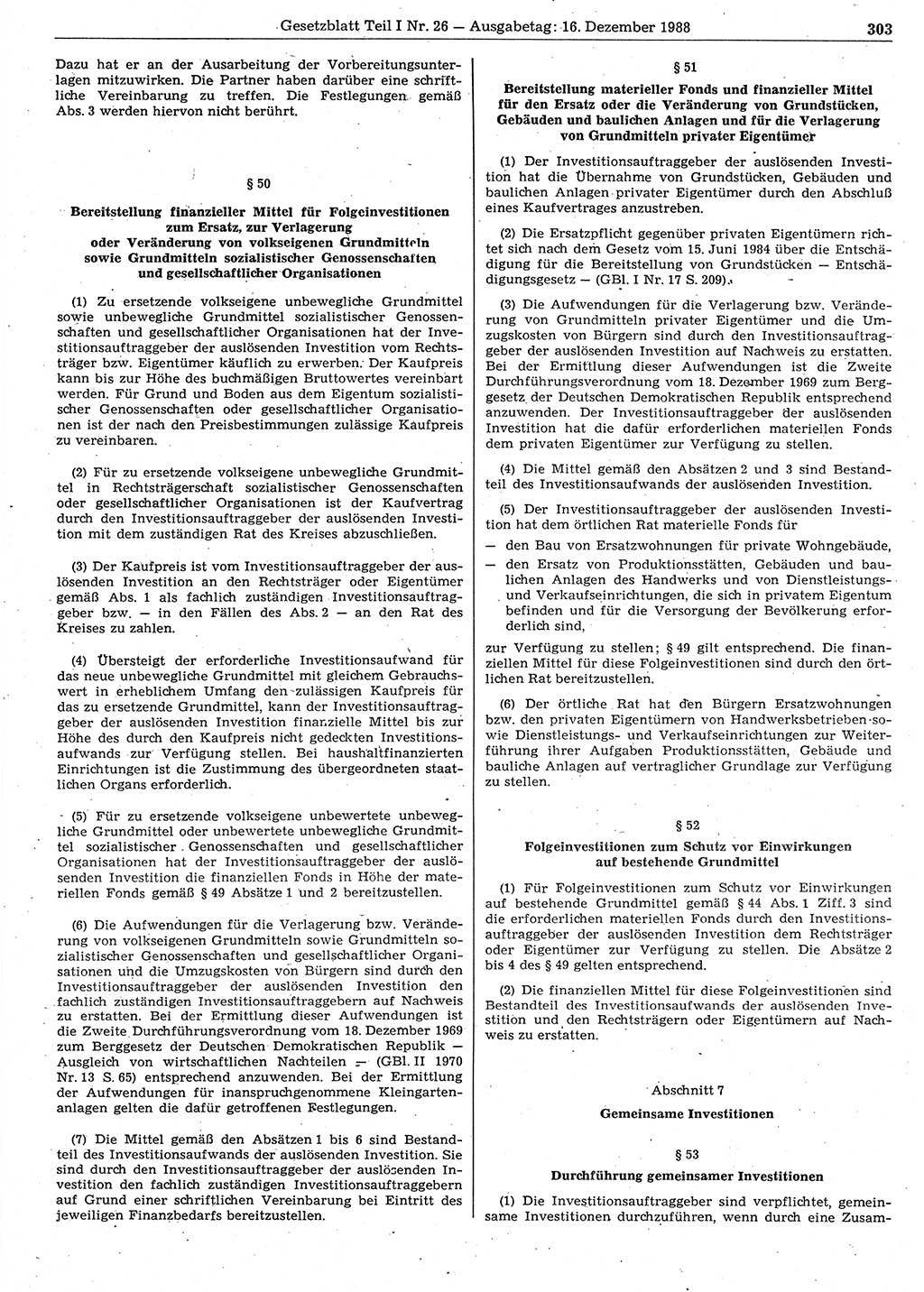 Gesetzblatt Teil I Nr. 26 — Ausgabetag: 16. Dezember 1988 303

Dazu hat er an der Ausarbeitung der Vorbereitungsunterlagen mitzuwirken. Die Partner haben darüber eine schriftliche Vereinbarung zu treffen. Die Festlegungen gemäß Abs. 3 werden hiervon nicht berührt.

§ 50

Bereitstellung finanzieller Mittel für Folgeinvestitionen zum Ersatz, zur Verlagerung oder Veränderung von volkseigenen Grundmitteln sowie Grundmitteln sozialistischer Genossenschaften und gesellschaftlicher Organisationen

(1) Zu ersetzende volkseigene unbewegliche Grundmittel sowie unbewegliche Grundmittel sozialistischer Genossenschaften und gesellschaftlicher Organisationen hat der Investitionsauftraggeber der auslösenden Investition vom Rechtsträger bzw. Eigentümer käuflich zu erwerben. Der Kaufpreis kann bis zur Höhe des buchmäßigen Bruttowertes vereinbart werden. Für Grund und Boden aus dem Eigentum sozialistischer Genossenschaften oder gesellschaftlicher Organisationen ist der nach den Preisbestimmungen zulässige Kaufpreis zu vereinbaren.

(2) Für zu ersetzende volkseigene unbewegliche Grundmittel in Rechtsträgerschaft sozialistischer Genossenschaften oder gesellschaftlicher Organisationen ist der Kaufvertrag durch den Investitionsauftraggeber der auslösenden Investition mit dem zuständigen Rat des Kreises abzuschließen.

(3) Der Kaufpreis ist vom Investitionsauftraggeber der auslösenden Investition an den Rechtsträger oder Eigentümer gemäß Abs. 1 als fachlich zuständigen Investitionsauftraggeber bzw. — in den Fällen des Abs. 2 — an den Rat des Kreises zu zahlen.

(4) Übersteigt der erforderliche Investitionsaufwand für das neue unbewegliche Grundmittel mit gleichem Gebrauchswert in erheblichem Umfang den zulässigen Kaufpreis für das zu ersetzende Grundmittel, kann der Investitionsauftraggeber der auslösenden Investition finanzielle Mittel bis zur Höhe des durch den Kaufpreis nicht gedeckten Investitionsaufwands zur Verfügung stellen. Bei haushaltfinanzierten Einrichtungen ist die Zustimmung des übergeordneten staatlichen Organs erforderlich.

(5) Für zu ersetzende volkseigene unbewertete unbewegliche Grundmittel oder unbewertete unbewegliche Grundmittel sozialistischer Genossenschaften und gesellschaftlicher Organisationen hat der Investitionsauftraggeber der auslösenden Investition die finanziellen Fonds in Höhe der materiellen Fonds gemäß § 49 Absätze 1 und 2 bereitzustellen.

(6) Die Aufwendungen für die Verlagerung bzw. Veränderung von volkseigenen Grundmitteln sowie Grundmitteln sozialistischer Genossenschaften und gesellschaftlicher Organisationen und die Umzugskosten von Bürgern sind durch den Investitionsauftraggeber der auslösenden Investition den fachlich zuständigen Investitionsauftraggebern auf Nachweis zu erstatten. Bei der Ermittlung dieser Aufwendungen ist die Zweite Durchführungsverordnung vom 18. Dezember 1969 zum Berggesetz der Deutschen Demokratischen Republik — Ausgleich von wirtschaftlichen Nachteilen — (GBl. II 1970 Nr. 13 S. 65) entsprechend anzuwenden. Bei der Ermittlung der Aufwendungen für inanspruchgenommene Kleingartenanlagen gelten die dafür getroffenen Festlegungen.

(7) Die Mittel gemäß den Absätzen 1 bis 6 sind Bestandteil des Investitionsaufwands der auslösenden Investition. Sie sind durch den Investitionsauftraggeber der auslösenden Investition den fachlich zuständigen Investitionsauftraggebern auf Grund einer schriftlichen Vereinbarung bei Eintritt des jeweiligen Finanzbedarfs bereitzustellen.

§ 51

Bereitstellung materieller Fonds und finanzieller Mittel für den Ersatz oder die Veränderung von Grundstücken, Gebäuden und baulichen Anlagen und für die Verlagerung von Grundmitteln privater Eigentümer

(1) Der Investitionsauftraggeber der auslösenden Investition hat die Übernahme von Grundstücken, Gebäuden und baulichen Anlagen privater Eigentümer durch den Abschluß eines Kaufvertrages anzustreben.

(2) Die Ersatzpflicht gegenüber privaten Eigentümern richtet sich nach dem Gesetz vom 15. Juni 1984 über die Entschädigung für die Bereitstellung von Grundstücken — Entschädigungsgesetz — (GBl. I Nr. 17 S. 209).

(3) Die Aufwendungen für die Verlagerung bzw. Veränderung von Grundmitteln privater Eigentümer und die Umzugskosten von Bürgern sind durch den Investitionsauftraggeber der auslösenden Investition auf Nachweis zu erstatten. Bei der Ermittlung dieser Aufwendungen ist die Zweite Durchführungsverordnung vom 18. Dezember 1969 zum Berggesetz der Deutschen Demokratischen Republik entsprechend anzuwenden. Der Investitionsauftraggeber der auslösenden Investition hat die dafür erforderlichen materiellen Fonds dem privaten Eigentümer zur Verfügung zu stellen.

(4) Die Mittel gemäß den Absätzen 2 und 3 sind Bestandteil des Investitionsaufwands der auslösenden Investition.

(5) Der Investitionsauftraggeber der auslösenden Investition hat dem örtlichen Rat materielle Fonds für

— den Bau von Ersatzwohnungen für private Wohngebäude,
— den Ersatz von Produktionsstätten, Gebäuden und baulichen Anlagen des Handwerks und von Dienstleistungs- und Verkaufseinrichtungen, die sich in privatem Eigentum befinden und für die Versorgung der Bevölkerung erforderlich sind,

zur Verfügung zu stellen; § 49 gilt entsprechend. Die finanziellen Mittel für diese Folgeinvestitionen sind durch den örtlichen Rat bereitzustellen.

(6) Der örtliche Rat hat den Bürgern Ersatzwohnungen bzw. den privaten Eigentümern von Handwerksbetrieben sowie Dienstleistungs- und Verkaufseinrichtungen zur Weiterführung ihrer Aufgaben Produktionsstätten, Gebäude und bauliche Anlagen auf vertraglicher Grundlage zur Verfügung zu stellen.

§ 52

Folgeinvestitionen zum Schutz vor Einwirkungen auf bestehende Grundmittel

(1) Für Folgeinvestitionen zum Schutz vor Einwirkungen auf bestehende Grundmittel gemäß § 44 Abs. 1 Ziff. 3 sind die erforderlichen materiellen Fonds durch den Investitionsauftraggeber der auslösenden Investition dem Rechtsträger oder Eigentümer zur Verfügung zu stellen. Die Absätze 2 bis 4 des § 49 gelten entsprechend.

(2) Die finanziellen Mittel für diese Folgeinvestitionen sind Bestandteil des Investitionsaufwands der auslösenden Investition und den Rechtsträgern oder Eigentümern auf Nachweis zu erstatten.

Abschnitt 7

Gemeinsame Investitionen

§ 53

Durchführung gemeinsamer Investitionen

(1) Die Investitionsauftraggeber sind verpflichtet, gemeinsame Investitionen durchzuführen, wenn durch eine Zusam-